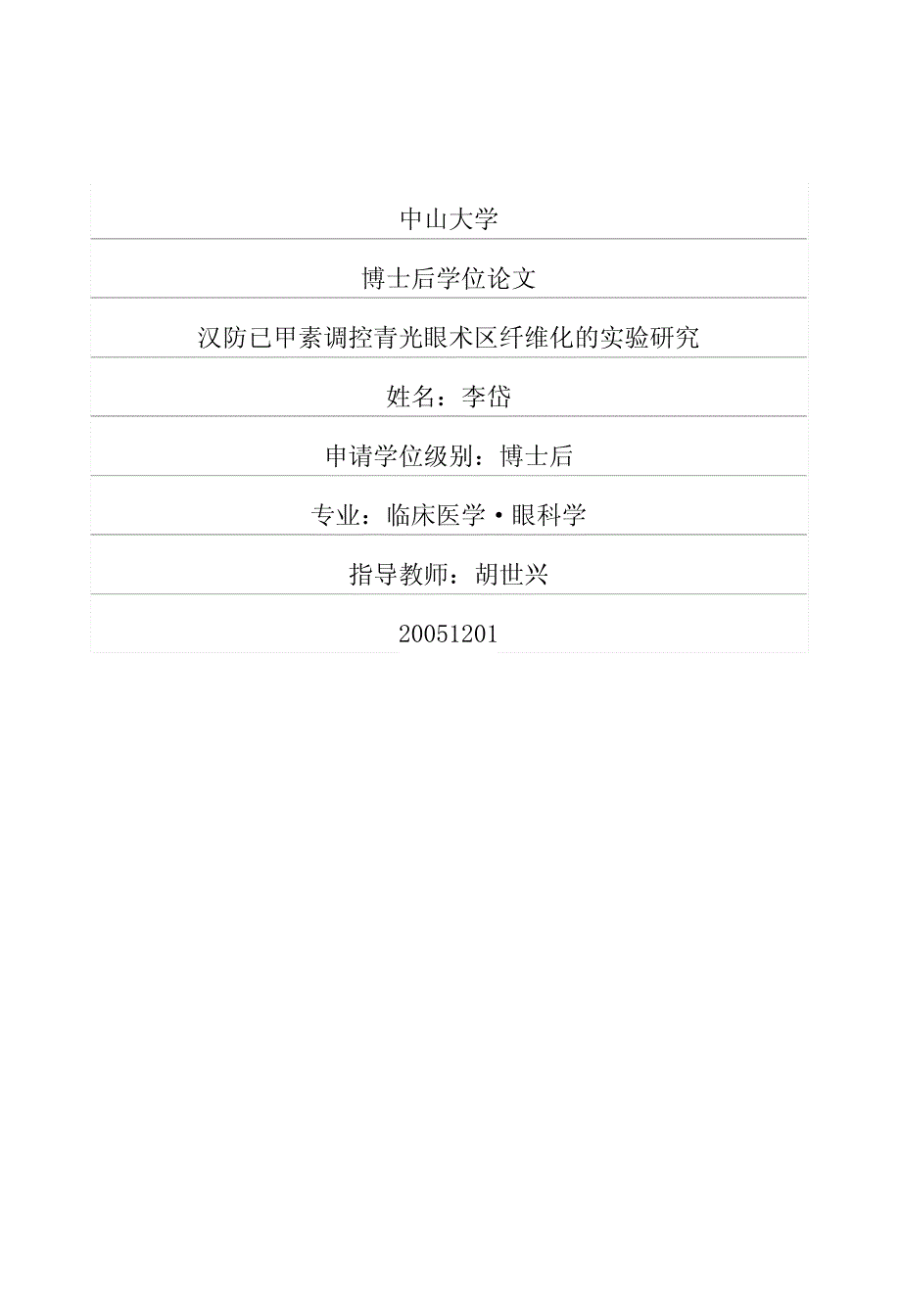 中山大学

博士后学位论文

汉防已甲素调控青光眼术区纤维化的实验研究

姓名：李岱

申请学位级别：博士后

专业：临床医学·眼科学

指导教师：胡世兴

20051201